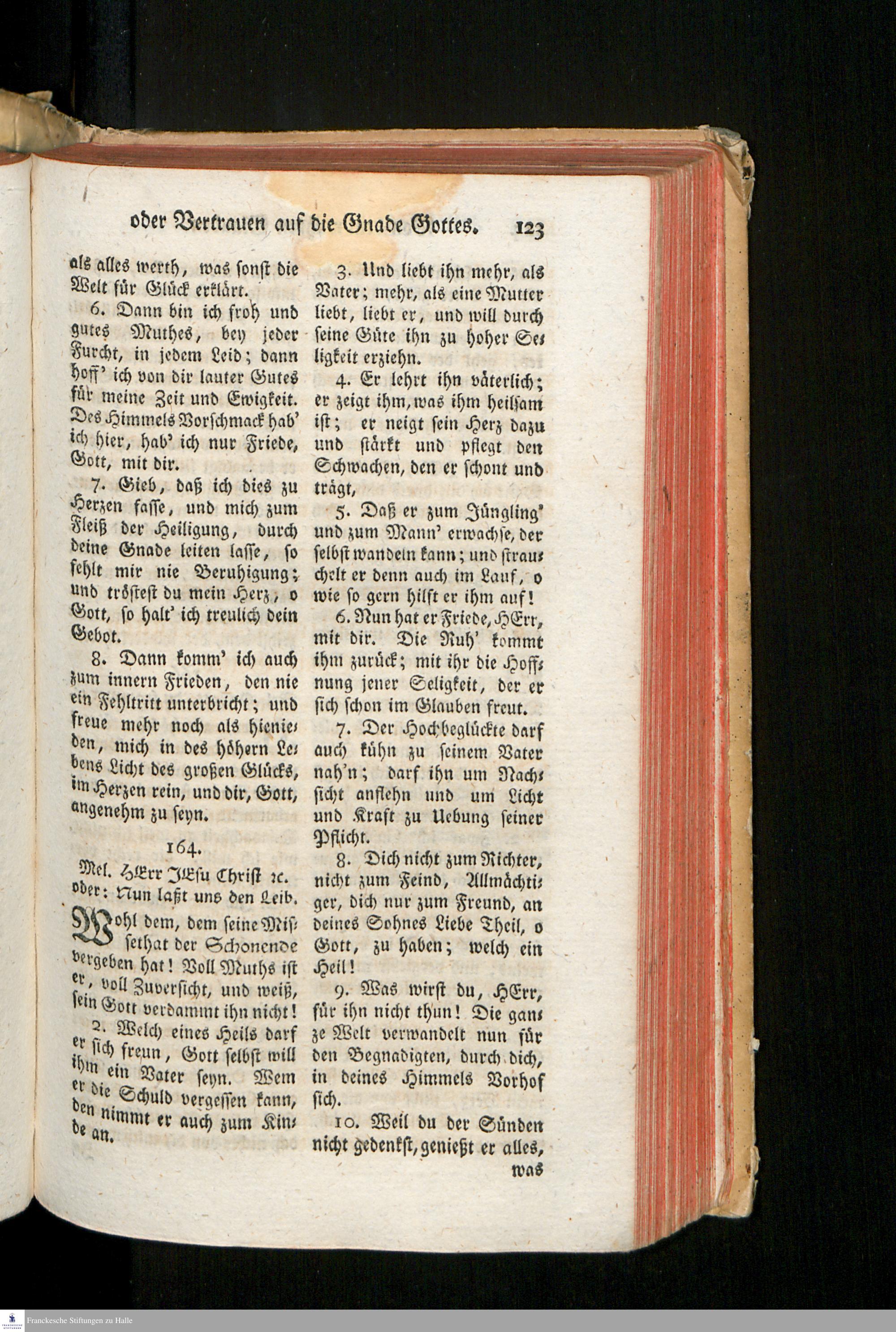 oder Vertrauen auf die Gnade Gottes. 123

als alles werth, was sonst die Welt für Glück erklärt.

6. Dann bin ich froh und gutes Muthes, bey jeder Furcht, in jedem Leid; dann hoff' ich von dir lauter Gutes für meine Zeit und Ewigkeit. Des Himmels Vorschmack hab' ich hier, hab' ich nur Friede, Gott, mit dir.

7. Gieb, daß ich dies zu Herzen fasse, und mich zum Fleiß der Heiligung, durch deine Gnade leiten lasse, so fehlt mir nie Beruhigung; und tröstest du mein Herz, o Gott, so halt' ich treulich dein Gebot.

8. Dann komm' ich auch zum innern Frieden, den nie ein Fehltritt unterbricht; und freue mehr noch als hienieden, mich in des höhern Lebens Licht des großen Glücks, im Herzen rein, und dir, Gott, angenehm zu seyn.

164.

Mel. HErr JEsu Christ ꝛc. oder: Nun laßt uns den Leib.

Wohl dem, dem seine Misſethat der Schonende vergeben hat! Voll Muths ist er, voll Zuversicht, und weiß, sein Gott verdammt ihn nicht!

2. Welch eines Heils darf er sich freun, Gott selbst will ihm ein Vater seyn. Wem er die Schuld vergessen kann, den nimmt er auch zum Kinde an.

3. Und liebt ihn mehr, als Vater; mehr, als eine Mutter liebt, liebt er, und will durch seine Güte ihn zu hoher Seligkeit erziehn.

4. Er lehrt ihn väterlich; er zeigt ihm, was ihm heilsam ist; er neigt sein Herz dazu und stärkt und pflegt den Schwachen, den er schont und trägt,

5. Daß er zum Jüngling' und zum Mann' erwachse, der selbst wandeln kann; und strauchelt er denn auch im Lauf, o wie so gern hilft er ihm auf!

6. Nun hat er Friede, HErr, mit dir. Die Ruh' kommt ihm zurück; mit ihr die Hoffnung jener Seligkeit, der er sich schon im Glauben freut.

7. Der Hochbeglückte darf auch kühn zu seinem Vater nah'n; darf ihn um Nachsicht anflehn und um Licht und Kraft zu Uebung seiner Pflicht.

8. Dich nicht zum Richter, nicht zum Feind, Allmächtiger, dich nur zum Freund, an deines Sohnes Liebe Theil, o Gott, zu haben; welch ein Heil!

9. Was wirst du, HErr, für ihn nicht thun! Die ganze Welt verwandelt nun für den Begnadigten, durch dich, in deines Himmels Vorhof sich.

10. Weil du der Sünden nicht gedenkst, genießt er alles, was

Franckesche Stiftungen zu Halle